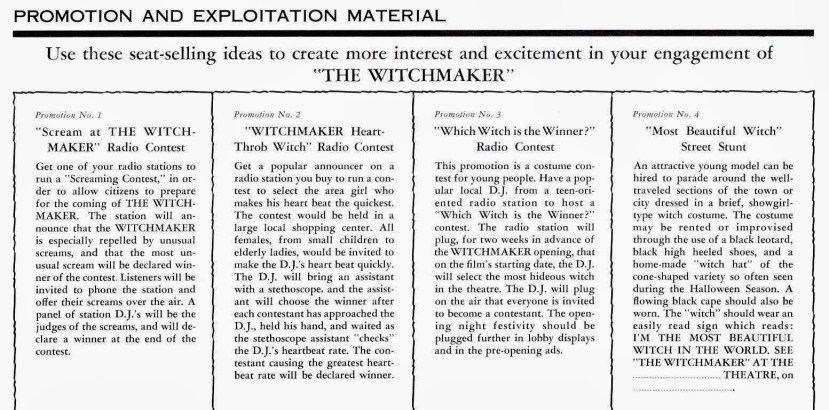 PROMOTION AND EXPLOITATION MATERIAL

Use these seat-selling ideas to create more interest and excitement in your engagement of "THE WITCHMAKER"

Promotion No. 1

"Scream at THE WITCHMAKER" Radio Contest

Get one of your radio stations to run a "Screaming Contest," in order to allow citizens to prepare for the coming of THE WITCHMAKER. The station will announce that the WITCHMAKER is especially repelled by unusual screams, and that the most unusual scream will be declared winner of the contest. Listeners will be invited to phone the station and offer their screams over the air. A panel of station D.J.'s will be the judges of the screams, and will declare a winner at the end of the contest.

Promotion No. 2

"WITCHMAKER Heart-Throb Witch" Radio Contest

Get a popular announcer on a radio station you buy to run a contest to select the area girl who makes his heart beat the quickest. The contest would be held in a large local shopping center. All females, from small children to elderly ladies, would be invited to make the D.J.'s heart beat quickly. The D.J. will bring an assistant with a stethoscope, and the assistant will choose the winner after each contestant has approached the D.J., held his hand, and waited as the stethoscope assistant "checks" the D.J.'s heartbeat rate. The contestant causing the greatest heartbeat rate will be declared winner.

Promotion No. 3

"Which Witch is the Winner?" Radio Contest

This promotion is a costume contest for young people. Have a popular local D.J. from a teen-oriented radio station to host a "Which Witch is the Winner?" contest. The radio station will plug, for two weeks in advance of the WITCHMAKER opening, that on the film's starting date, the D.J. will select the most hideous witch in the theatre. The D.J. will plug on the air that everyone is invited to become a contestant. The opening night festivity should be plugged further in lobby displays and in the pre-opening ads.

Promotion No. 4

"Most Beautiful Witch" Street Stunt

An attractive young model can be hired to parade around the well-traveled sections of the town or city dressed in a brief, showgirl-type witch costume. The costume may be rented or improvised through the use of a black leotard, black high heeled shoes, and a home-made "witch hat" of the cone-shaped variety so often seen during the Halloween Season. A flowing black cape should also be worn. The "witch" should wear an easily read sign which reads: I'M THE MOST BEAUTIFUL WITCH IN THE WORLD. SEE "THE WITCHMAKER" AT THE ____ THEATRE, on ____